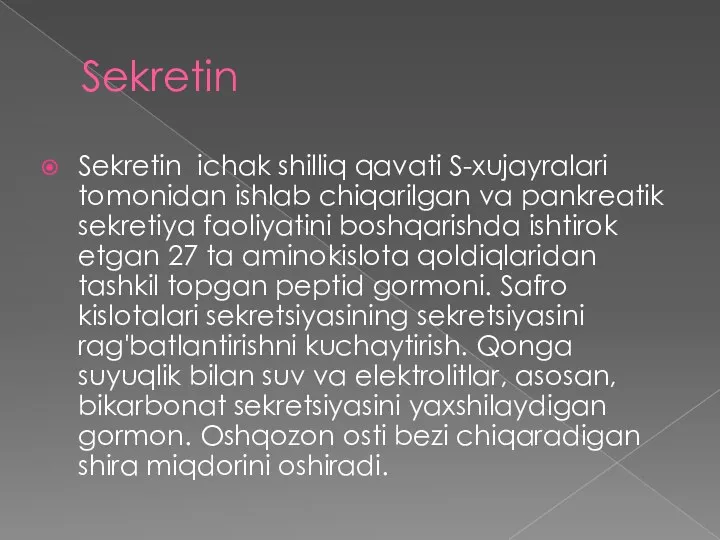 Sekretin

Sekretin ichak shilliq qavati S-xujayralari tomonidan ishlab chiqarilgan va pankreatik sekretiya faoliyatini boshqarishda ishtirok etgan 27 ta aminokislota qoldiqlaridan tashkil topgan peptid gormoni. Safro kislotalari sekretsiyasining sekretsiyasini rag'batlantirishni kuchaytirish. Qonga suyuqlik bilan suv va elektrolitlar, asosan, bikarbonat sekretsiyasini yaxshilaydigan gormon. Oshqozon osti bezi chiqaradigan shira miqdorini oshiradi.